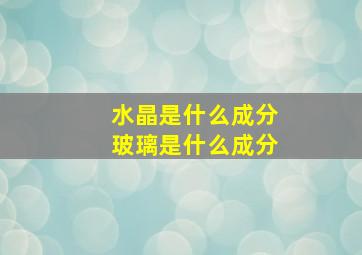 水晶是什么成分
玻璃是什么成分